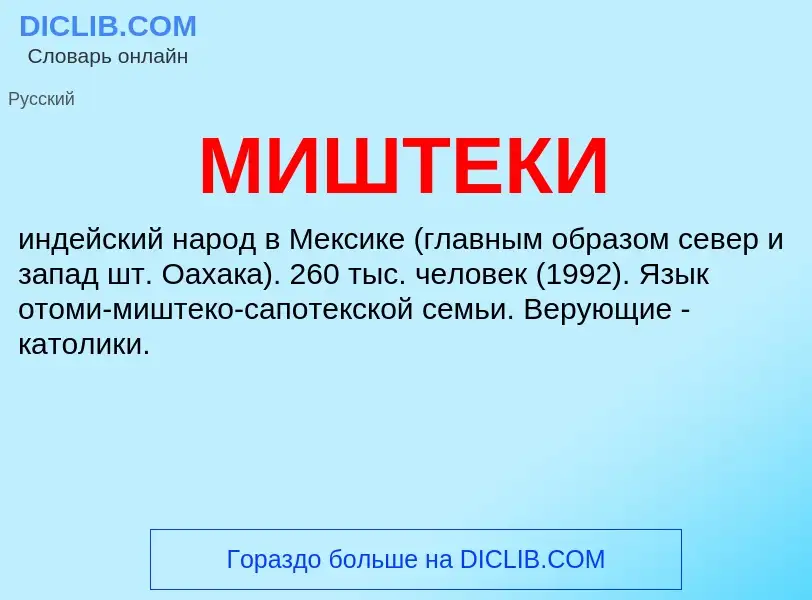 DICLIB.COM
Словарь онлайн

Русский

МИШТЕКИ

индейский народ в Мексике (главным образом север и запад шт. Оахака). 260 тыс. человек (1992). Язык отоми-миштеко-сапотекской семьи. Верующие - католики.

Гораздо больше на DICLIB.COM